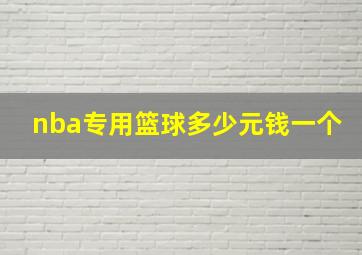 nba专用篮球多少元钱一个